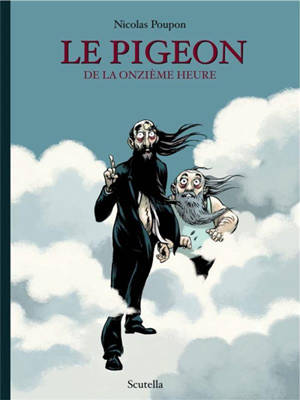 Nicolas Poupon

LE PIGEON
DE LA ONZIÈME HEURE

Scutella